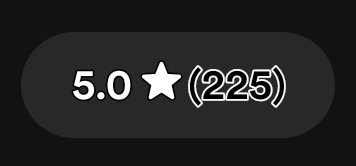 5.0 ★ (225)